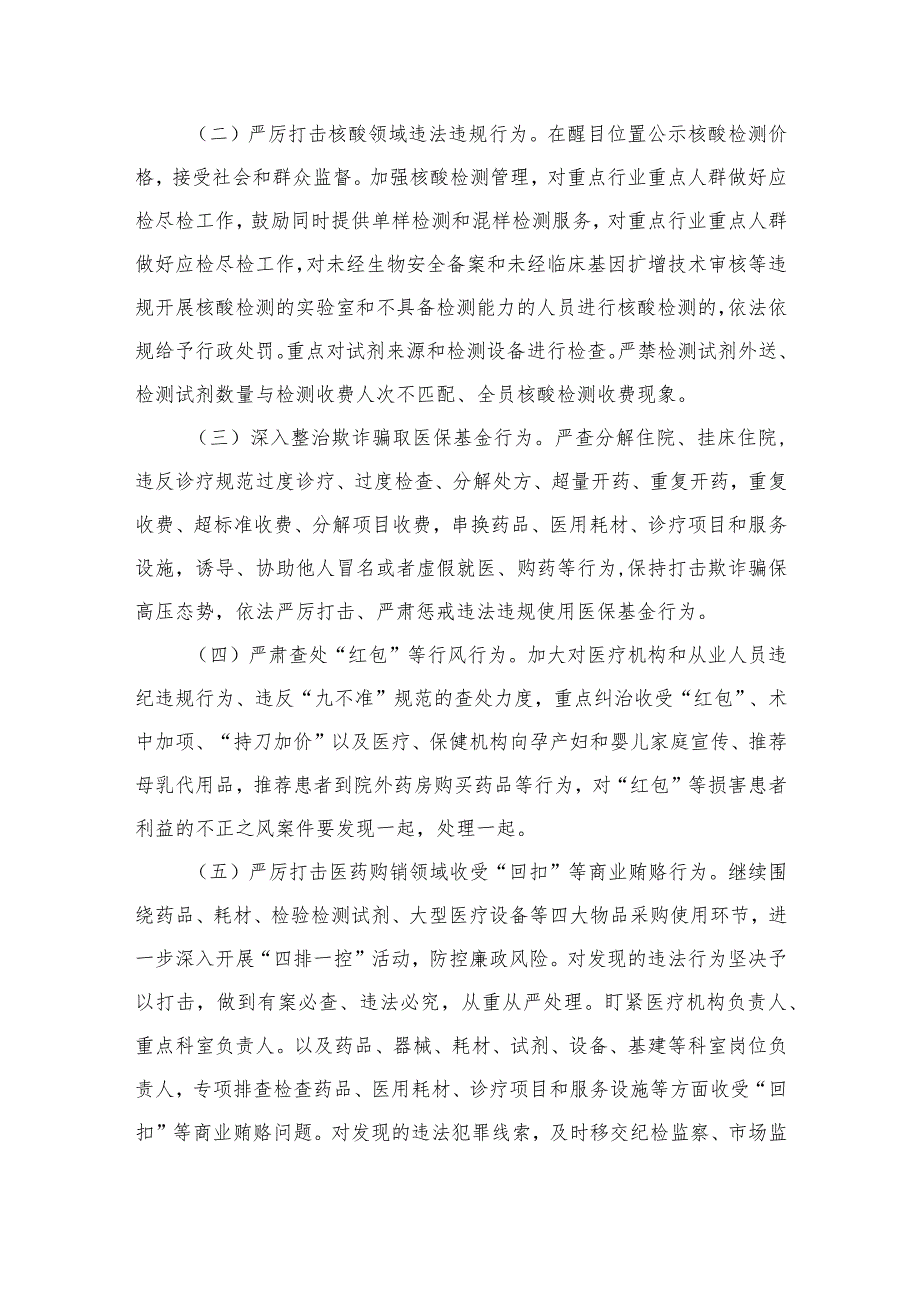 （二）严厉打击核酸领域违法违规行为。在醒目位置公示核酸检测价格，接受社会和群众监督。加强核酸检测管理，对重点行业重点人群做好应检尽检工作，鼓励同时提供单样检测和混样检测服务，对重点行业重点人群做好应检尽检工作,对未经生物安全备案和未经临床基因扩增技术审核等违规开展核酸检测的实验室和不具备检测能力的人员进行核酸检测的,依法依规给予行政处罚。重点对试剂来源和检测设备进行检查。严禁检测试剂外送、检测试剂数量与检测收费人次不匹配、全员核酸检测收费现象。

（三）深入整治欺诈骗取医保基金行为。严查分解住院、挂床住院，违反诊疗规范过度诊疗、过度检查、分解处方、超量开药、重复开药，重复收费、超标准收费、分解项目收费，串换药品、医用耗材、诊疗项目和服务设施，诱导、协助他人冒名或者虚假就医、购药等行为,保持打击欺诈骗保高压态势，依法严厉打击、严肃惩戒违法违规使用医保基金行为。

（四）严肃查处“红包”等行风行为。加大对医疗机构和从业人员违纪违规行为、违反“九不准”规范的查处力度，重点纠治收受“红包”、术中加项、“持刀加价”以及医疗、保健机构向孕产妇和婴儿家庭宣传、推荐母乳代用品，推荐患者到院外药房购买药品等行为，对“红包”等损害患者利益的不正之风案件要发现一起，处理一起。

（五）严厉打击医药购销领域收受“回扣”等商业贿赂行为。继续围绕药品、耗材、检验检测试剂、大型医疗设备等四大物品采购使用环节，进一步深入开展“四排一控”活动，防控廉政风险。对发现的违法行为坚决予以打击，做到有案必查、违法必究，从重从严处理。盯紧医疗机构负责人、重点科室负责人。以及药品、器械、耗材、试剂、设备、基建等科室岗位负责人，专项排查检查药品、医用耗材、诊疗项目和服务设施等方面收受“回扣”等商业贿赂问题。对发现的违法犯罪线索，及时移交纪检监察、市场监